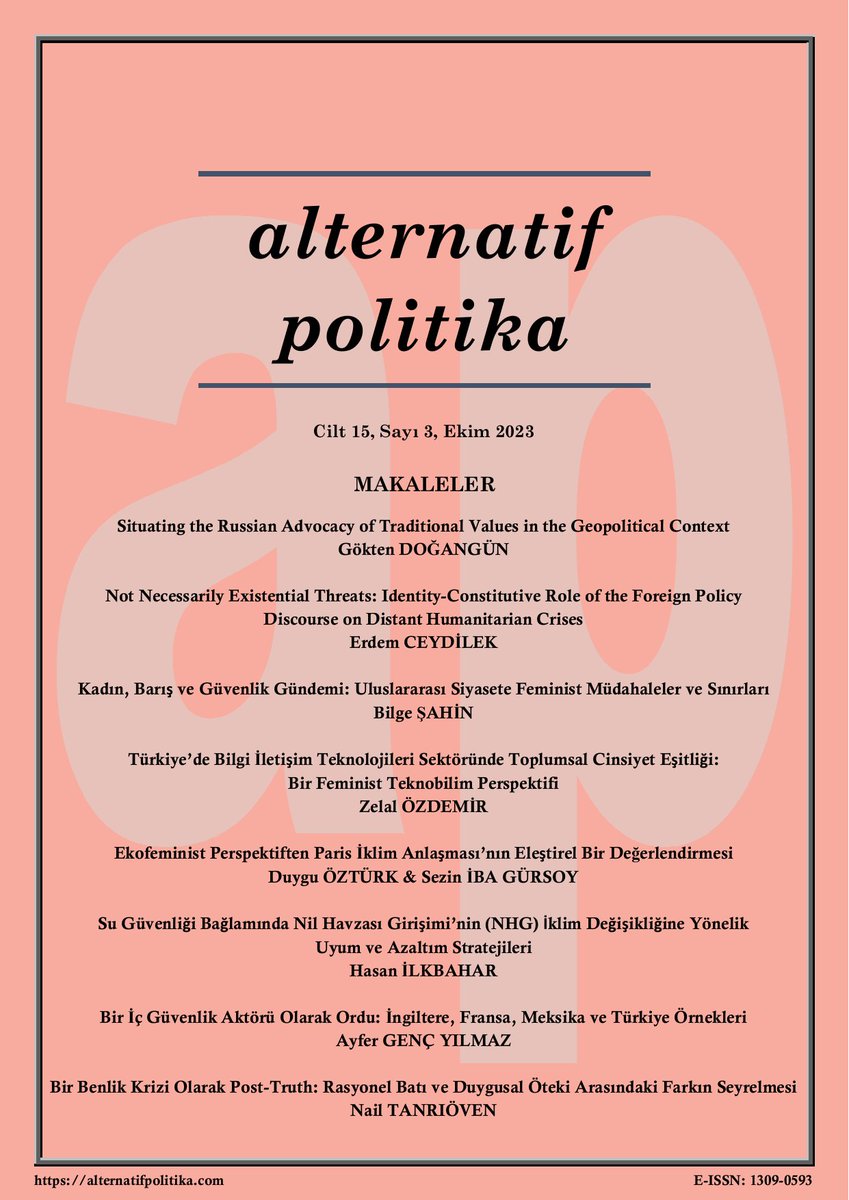 alternatif politika

Cilt 15, Sayı 3, Ekim 2023

MAKALELER

Situating the Russian Advocacy of Traditional Values in the Geopolitical Context
Gökten DOĞANGÜN

Not Necessarily Existential Threats: Identity-Constitutive Role of the Foreign Policy Discourse on Distant Humanitarian Crises
Erdem CEYDİLEK

Kadın, Barış ve Güvenlik Gündemi: Uluslararası Siyasete Feminist Müdahaleler ve Sınırları
Bilge ŞAHİN

Türkiye'de Bilgi İletişim Teknolojileri Sektöründe Toplumsal Cinsiyet Eşitliği: Bir Feminist Teknobilim Perspektifi
Zelal ÖZDEMİR

Ekofeminist Perspektiften Paris İklim Anlaşması'nın Eleştirel Bir Değerlendirmesi
Duygu ÖZTÜRK & Sezin İBA GÜRSOY

Su Güvenliği Bağlamında Nil Havzası Girişimi'nin (NHG) İklim Değişikliğine Yönelik Uyum ve Azaltım Stratejileri
Hasan İLKBAHAR

Bir İç Güvenlik Aktörü Olarak Ordu: İngiltere, Fransa, Meksika ve Türkiye Örnekleri
Ayfer GENÇ YILMAZ

Bir Benlik Krizi Olarak Post-Truth: Rasyonel Batı ve Duygusal Öteki Arasındaki Farkın Seyrelmesi
Nail TANRIÖVEN

https://alternatifpolitika.com

E-ISSN: 1309-0593